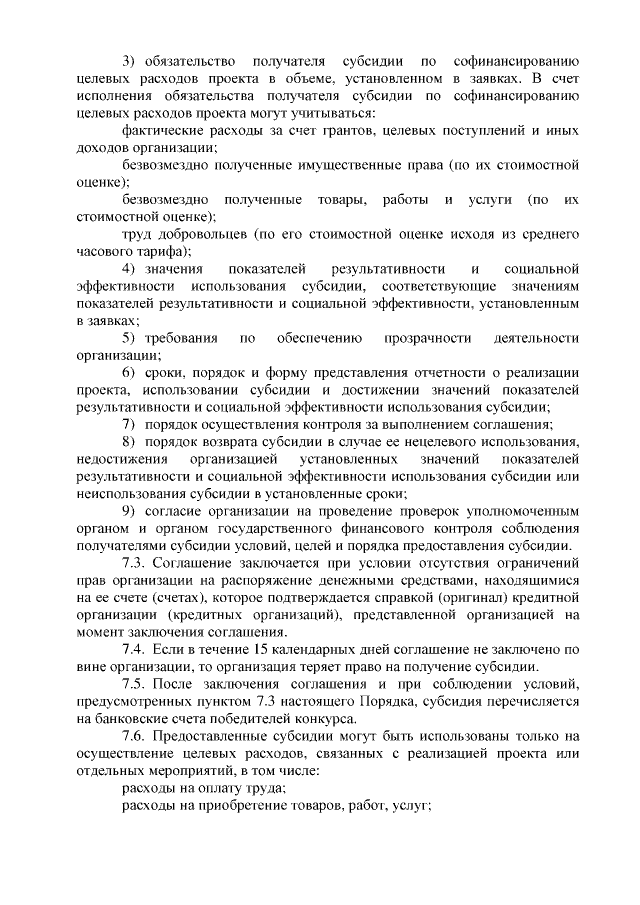 3) обязательство получателя субсидии по софинансированию целевых расходов проекта в объеме, установленном в заявках. В счет исполнения обязательства получателя субсидии по софинансированию целевых расходов проекта могут учитываться:

фактические расходы за счет грантов, целевых поступлений и иных доходов организации;

безвозмездно полученные имущественные права (по их стоимостной оценке);

безвозмездно полученные товары, работы и услуги (по их стоимостной оценке);

труд добровольцев (по его стоимостной оценке исходя из среднего часового тарифа);

4) значения показателей результативности и социальной эффективности использования субсидии, соответствующие значениям показателей результативности и социальной эффективности, установленным в заявках;

5) требования по обеспечению прозрачности деятельности организации;

6) сроки, порядок и форму представления отчетности о реализации проекта, использовании субсидии и достижении значений показателей результативности и социальной эффективности использования субсидии;

7) порядок осуществления контроля за выполнением соглашения;

8) порядок возврата субсидии в случае ее нецелевого использования, недостижения организацией установленных значений показателей результативности и социальной эффективности использования субсидии или неиспользования субсидии в установленные сроки;

9) согласие организации на проведение проверок уполномоченным органом и органом государственного финансового контроля соблюдения получателями субсидии условий, целей и порядка предоставления субсидии.

7.3. Соглашение заключается при условии отсутствия ограничений прав организации на распоряжение денежными средствами, находящимися на ее счете (счетах), которое подтверждается справкой (оригинал) кредитной организации (кредитных организаций), представленной организацией на момент заключения соглашения.

7.4. Если в течение 15 календарных дней соглашение не заключено по вине организации, то организация теряет право на получение субсидии.

7.5. После заключения соглашения и при соблюдении условий, предусмотренных пунктом 7.3 настоящего Порядка, субсидия перечисляется на банковские счета победителей конкурса.

7.6. Предоставленные субсидии могут быть использованы только на осуществление целевых расходов, связанных с реализацией проекта или отдельных мероприятий, в том числе:

расходы на оплату труда;

расходы на приобретение товаров, работ, услуг;